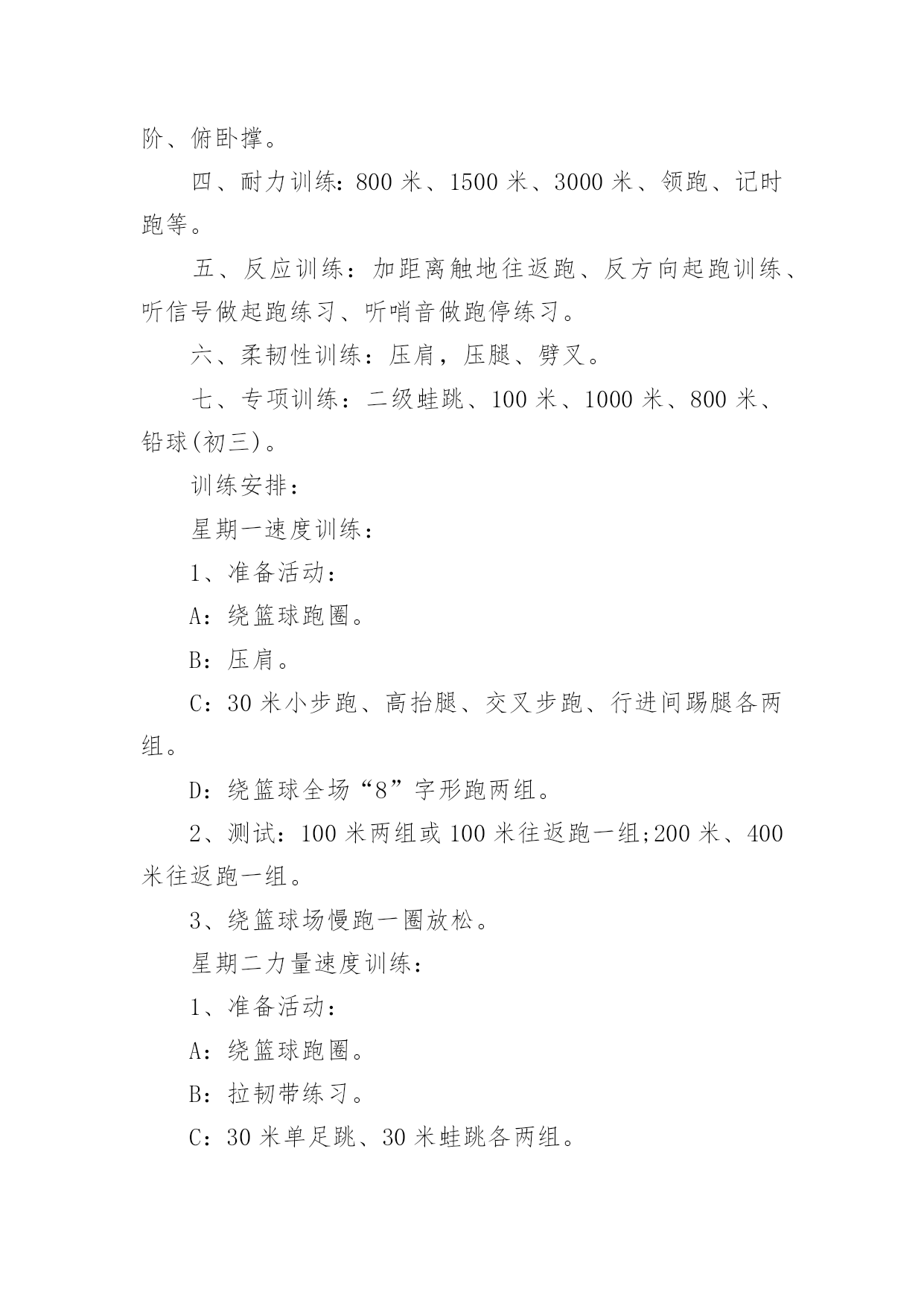 阶、俯卧撑。

四、耐力训练：800 米、1500 米、3000 米、领跑、记时跑等。

五、反应训练：加距离触地往返跑、反方向起跑训练、听信号做起跑练习、听哨音做跑停练习。

六、柔韧性训练：压肩，压腿、劈叉。

七、专项训练：二级蛙跳、100 米、1000 米、800 米、铅球(初三)。

训练安排：

星期一速度训练：

1、准备活动：

A：绕篮球跑圈。

B：压肩。

C：30 米小步跑、高抬腿、交叉步跑、行进间踢腿各两组。

D：绕篮球全场“8”字形跑两组。

2、测试：100 米两组或 100 米往返跑一组;200 米、400 米往返跑一组。

3、绕篮球场慢跑一圈放松。

星期二力量速度训练：

1、准备活动：

A：绕篮球跑圈。

B：拉韧带练习。

C：30 米单足跳、30 米蛙跳各两组。